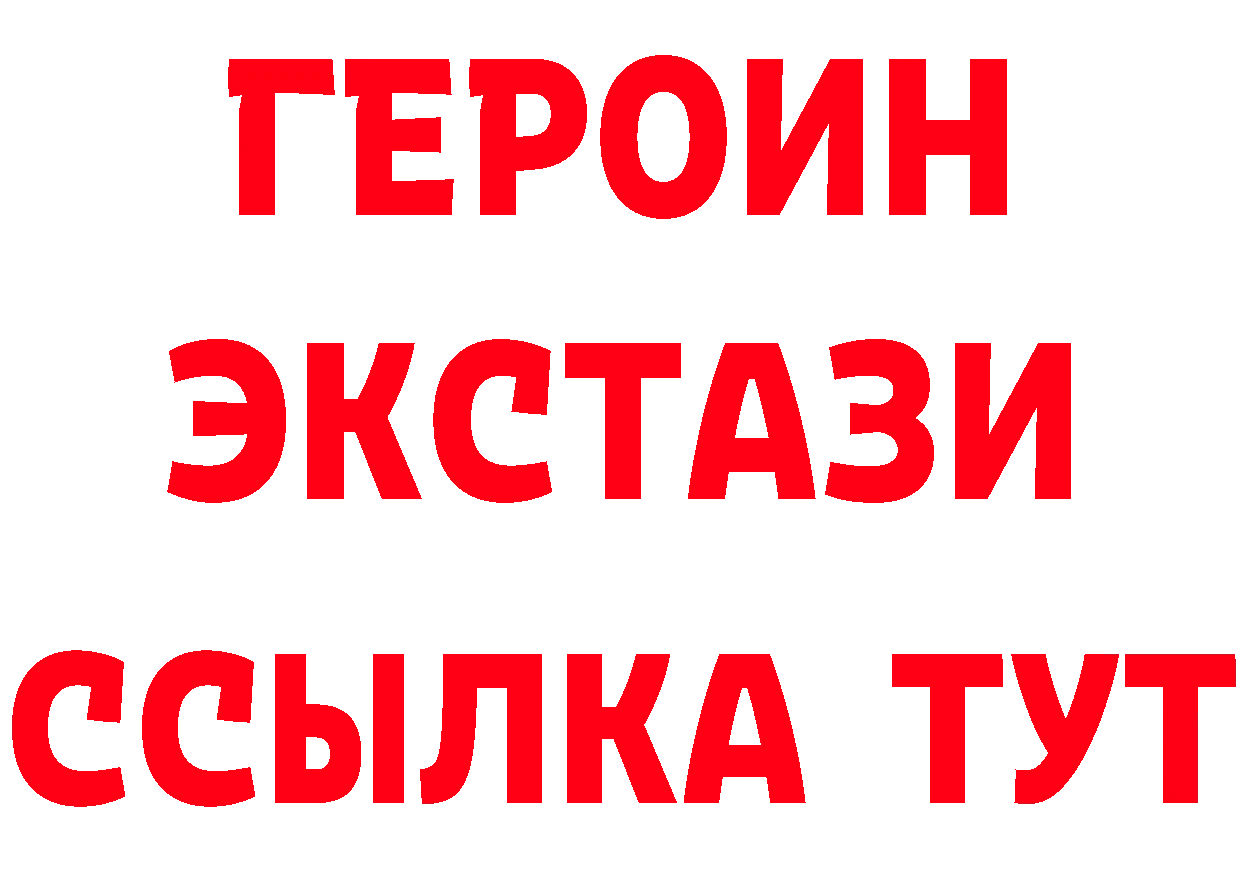 ГЕРОИН
ЭКСТАЗИ
ССЫЛКА ТУТ